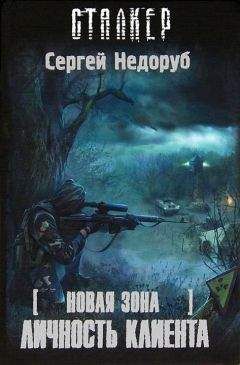 СТАЛКЕР

Сергей Недоруб

[ НОВАЯ ЗОНА ]
ЛИЧНОСТЬ КЛИЕНТА